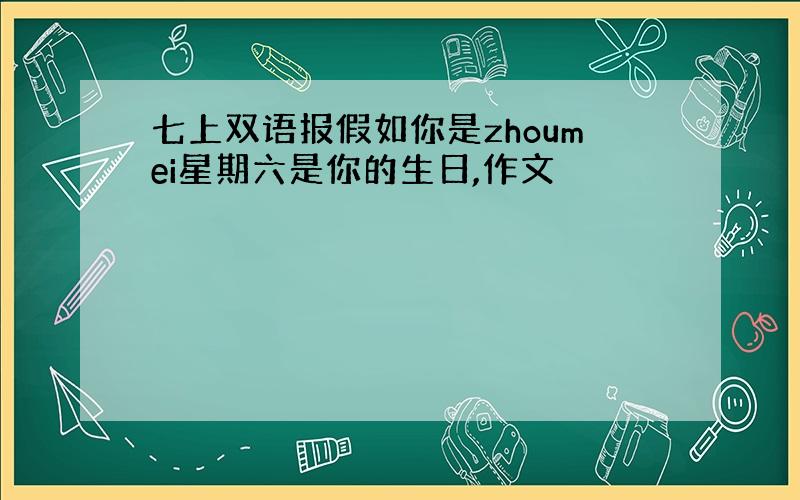 七上双语报假如你是zhoumei星期六是你的生日,作文